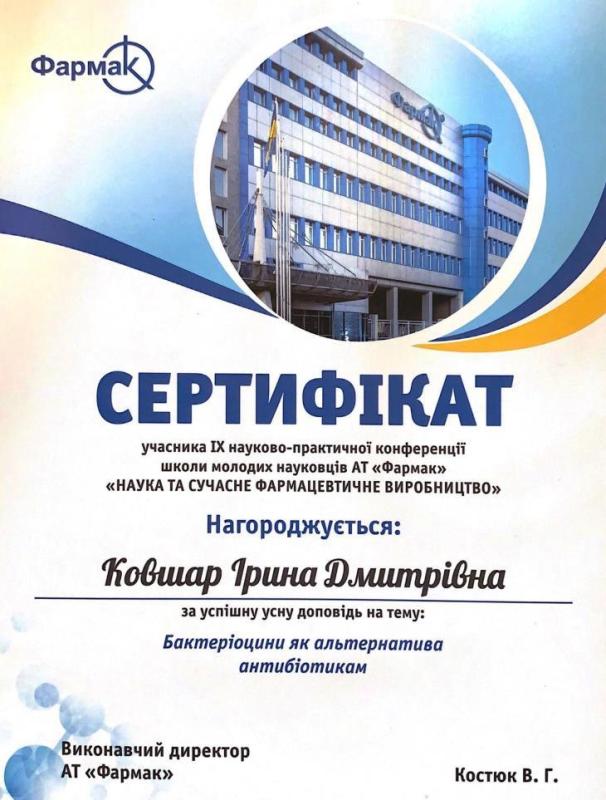 Фармак

СЕРТИФІКАТ

учасника IX науково-практичної конференції школи молодих науковців АТ «Фармак» «НАУКА ТА СУЧАСНЕ ФАРМАЦЕВТИЧНЕ ВИРОБНИЦТВО»

Нагороджується:

Ковшар Ірина Дмитрівна

за успішну усну доповідь на тему:

Бактеріоцини як альтернатива антибіотикам

Виконавчий директор
АТ «Фармак»

Костюк В. Г.